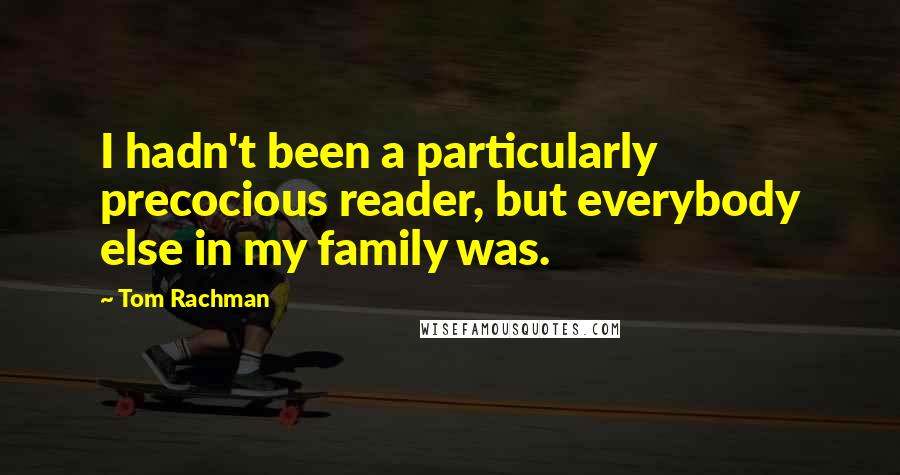 I hadn't been a particularly precocious reader, but everybody else in my family was.

~ Tom Rachman

WISEFAMOUSQUOTES.COM